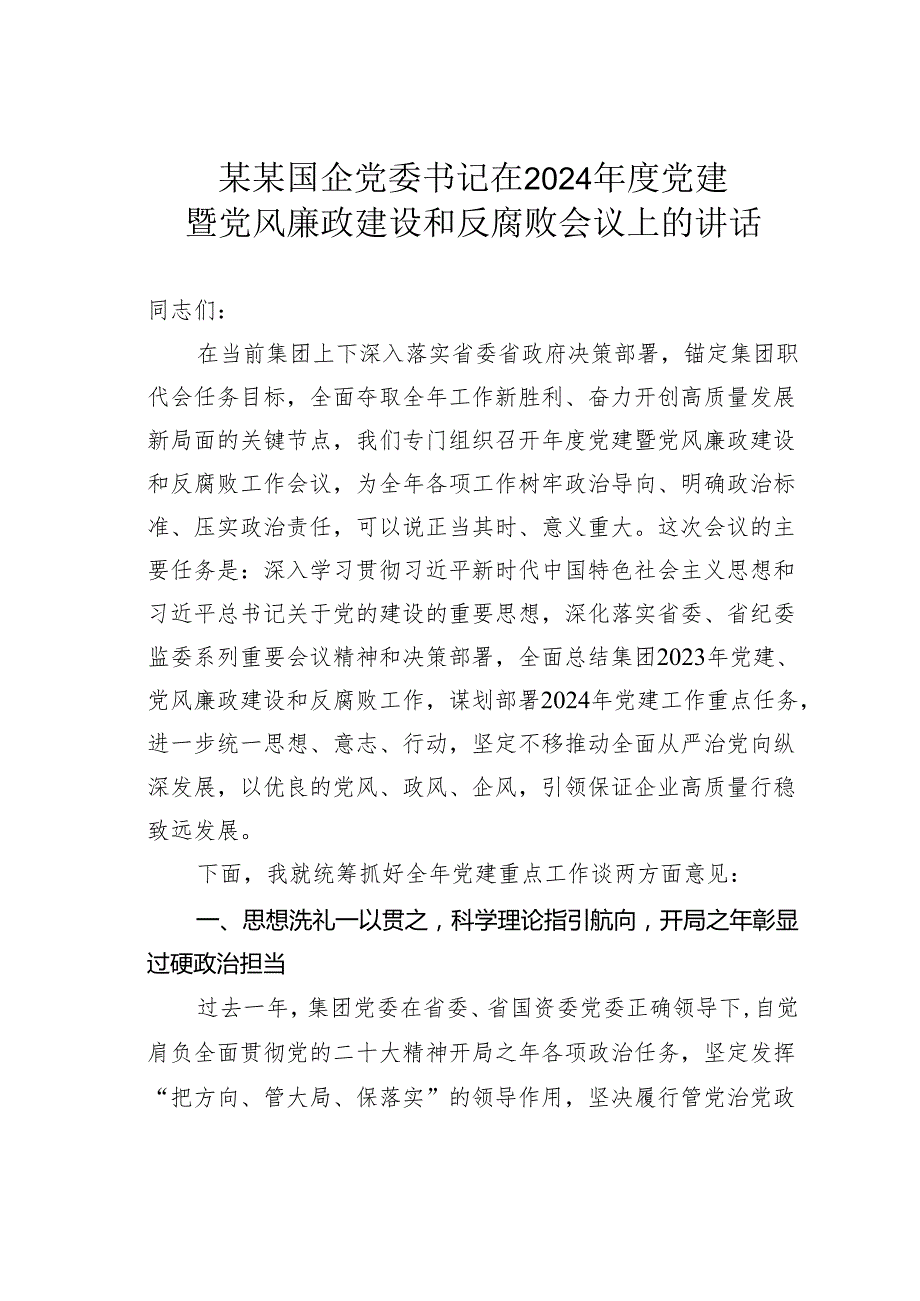 某某国企党委书记在2024年度党建暨党风廉政建设和反腐败会议上的讲话

同志们：

在当前集团上下深入落实省委省政府决策部署，锚定集团职代会任务目标，全面夺取全年工作新胜利、奋力开创高质量发展新局面的关键节点，我们专门组织召开年度党建暨党风廉政建设和反腐败工作会议，为全年各项工作树牢政治导向、明确政治标准、压实政治责任，可以说正当其时、意义重大。这次会议的主要任务是：深入学习贯彻习近平新时代中国特色社会主义思想和习近平总书记关于党的建设的重要思想，深化落实省委、省纪委监委系列重要会议精神和决策部署，全面总结集团2023年党建、党风廉政建设和反腐败工作，谋划部署2024年党建工作重点任务，进一步统一思想、意志、行动，坚定不移推动全面从严治党向纵深发展，以优良的党风、政风、企风，引领保证企业高质量行稳致远发展。

下面，我就统筹抓好全年党建重点工作谈两方面意见：

一、思想洗礼一以贯之，科学理论指引航向，开局之年彰显过硬政治担当

过去一年，集团党委在省委、省国资委党委正确领导下，自觉肩负全面贯彻党的二十大精神开局之年各项政治任务，坚定发挥“把方向、管大局、保落实”的领导作用，坚决履行管党治党政